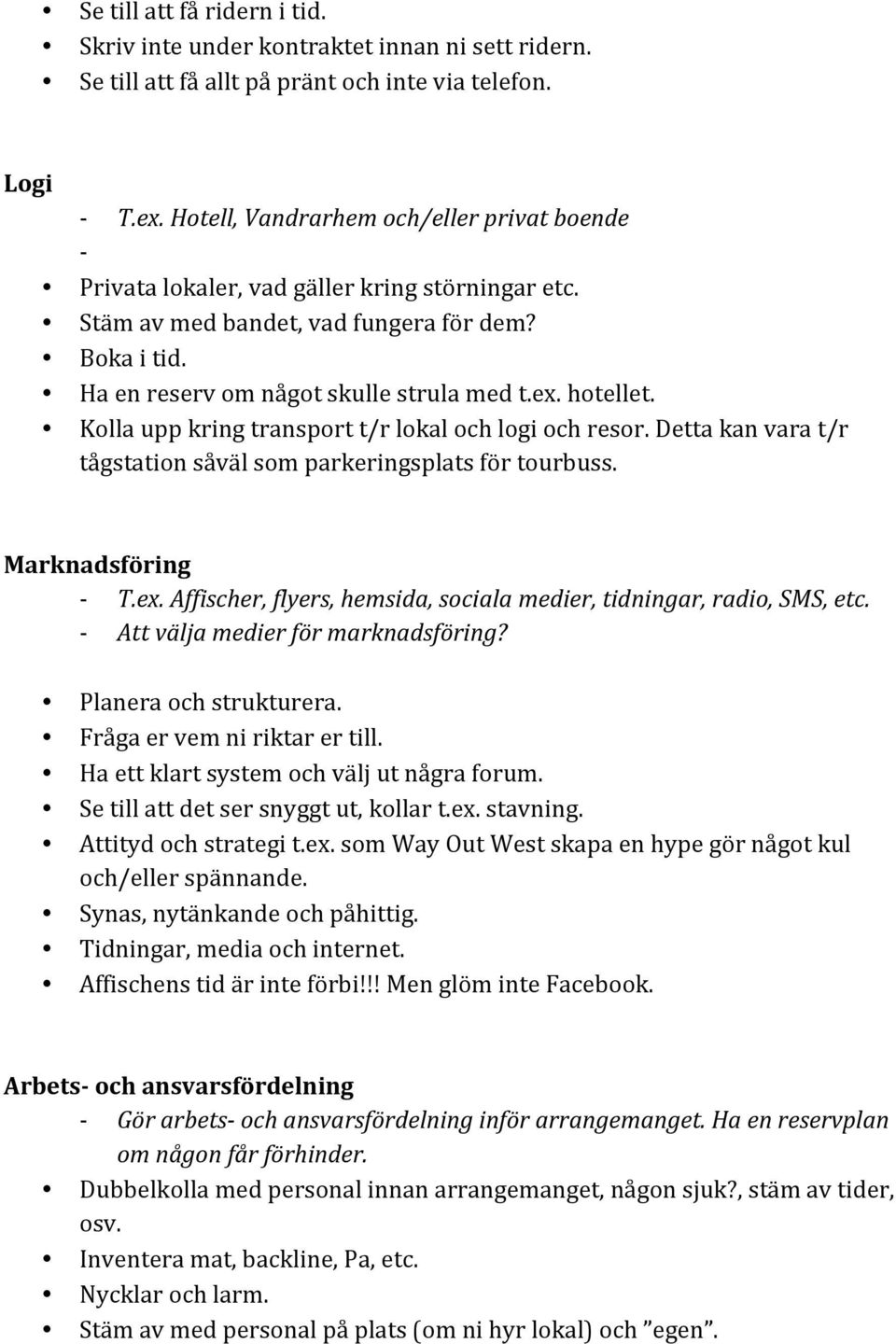 • Se till att få ridern i tid.
• Skriv inte under kontraktet innan ni sett ridern.
• Se till att få allt på pränt och inte via telefon.

Logi
- T.ex. Hotell, Vandrarhem och/eller privat boende
-
• Privata lokaler, vad gäller kring störningar etc.
• Stäm av med bandet, vad fungera för dem?
• Boka i tid.
• Ha en reserv om något skulle strula med t.ex. hotellet.
• Kolla upp kring transport t/r lokal och logi och resor. Detta kan vara t/r tågstation såväl som parkeringsplats för tourbuss.

Marknadsföring
- T.ex. Affischer, flyers, hemsida, sociala medier, tidningar, radio, SMS, etc.
- Att välja medier för marknadsföring?

• Planera och strukturera.
• Fråga er vem ni riktar er till.
• Ha ett klart system och välj ut några forum.
• Se till att det ser snyggt ut, kollar t.ex. stavning.
• Attityd och strategi t.ex. som Way Out West skapa en hype gör något kul och/eller spännande.
• Synas, nytänkande och påhittig.
• Tidningar, media och internet.
• Affischens tid är inte förbi!!! Men glöm inte Facebook.

Arbets- och ansvarsfördelning
- Gör arbets- och ansvarsfördelning inför arrangemanget. Ha en reservplan om någon får förhinder.
• Dubbelkolla med personal innan arrangemanget, någon sjuk?, stäm av tider, osv.
• Inventera mat, backline, Pa, etc.
• Nycklar och larm.
• Stäm av med personal på plats (om ni hyr lokal) och ”egen”.